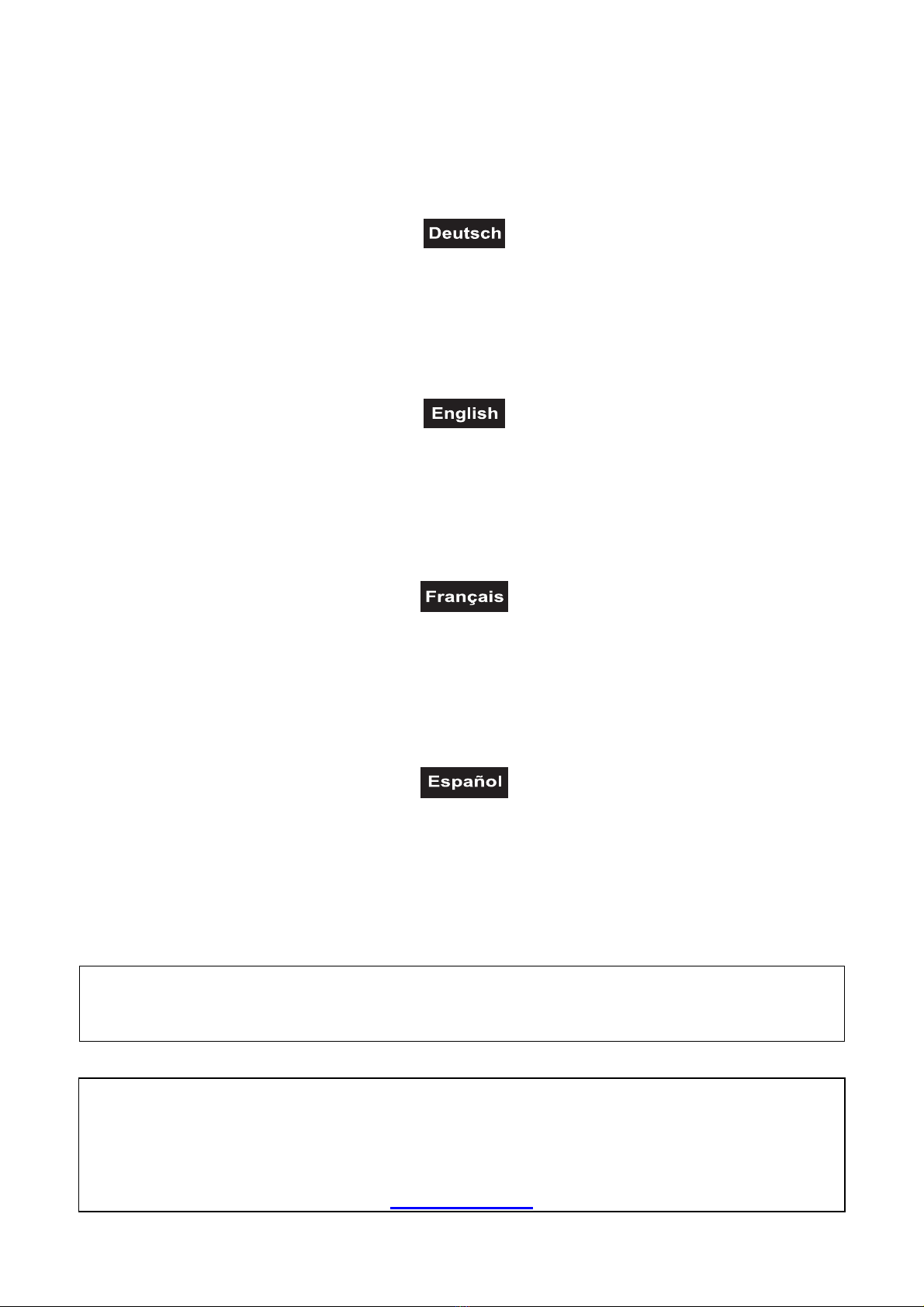 Deutsch

English

Français

Español